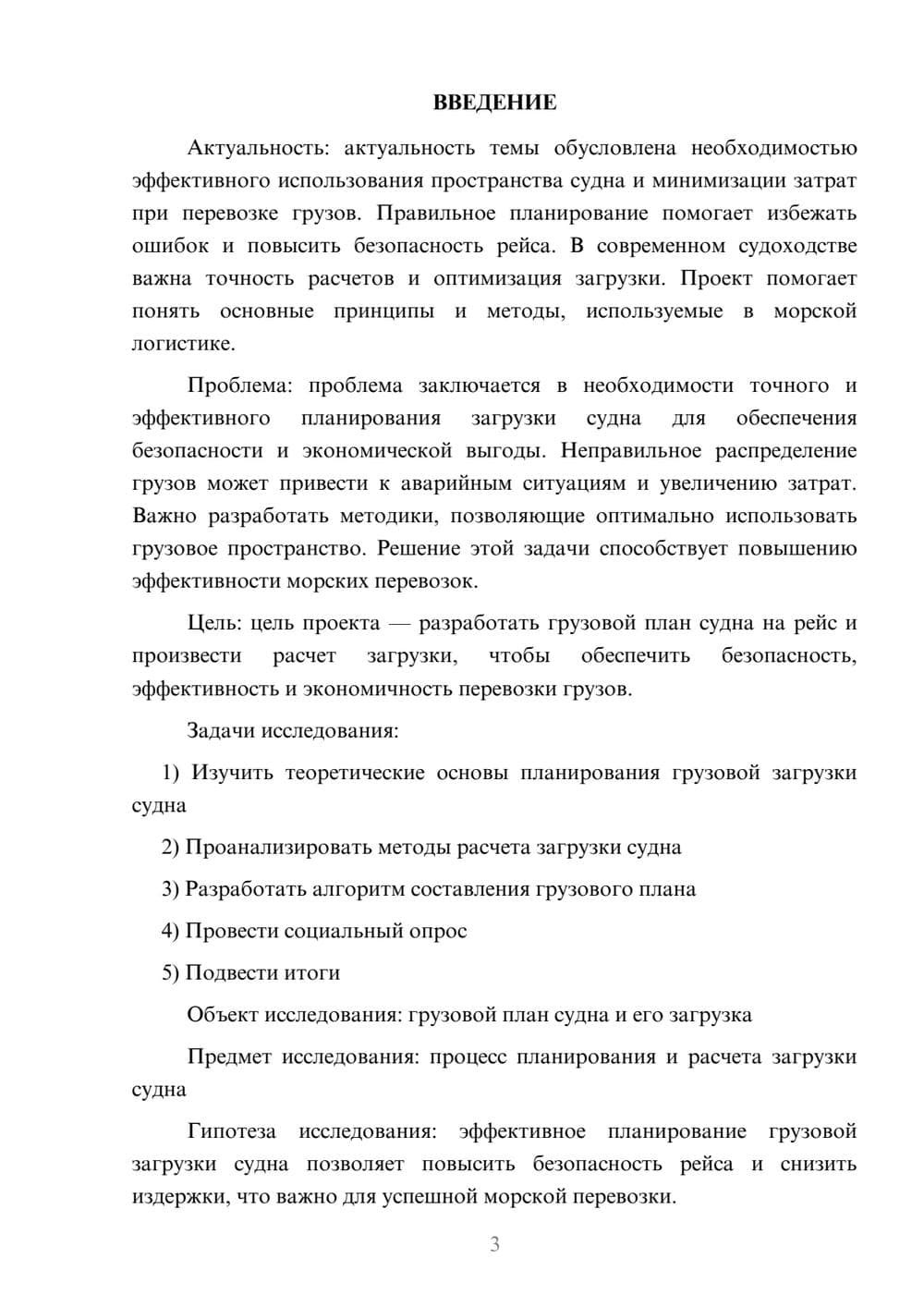 ВВЕДЕНИЕ

Актуальность: актуальность темы обусловлена необходимостью эффективного использования пространства судна и минимизации затрат при перевозке грузов. Правильное планирование помогает избежать ошибок и повысить безопасность рейса. В современном судоходстве важна точность расчетов и оптимизация загрузки. Проект помогает понять основные принципы и методы, используемые в морской логистике.

Проблема: проблема заключается в необходимости точного и эффективного планирования загрузки судна для обеспечения безопасности и экономической выгоды. Неправильное распределение грузов может привести к аварийным ситуациям и увеличению затрат. Важно разработать методики, позволяющие оптимально использовать грузовое пространство. Решение этой задачи способствует повышению эффективности морских перевозок.

Цель: цель проекта — разработать грузовой план судна на рейс и произвести расчет загрузки, чтобы обеспечить безопасность, эффективность и экономичность перевозки грузов.

Задачи исследования:

1) Изучить теоретические основы планирования грузовой загрузки судна

2) Проанализировать методы расчета загрузки судна

3) Разработать алгоритм составления грузового плана

4) Провести социальный опрос

5) Подвести итоги

Объект исследования: грузовой план судна и его загрузка

Предмет исследования: процесс планирования и расчета загрузки судна

Гипотеза исследования: эффективное планирование грузовой загрузки судна позволяет повысить безопасность рейса и снизить издержки, что важно для успешной морской перевозки.

3